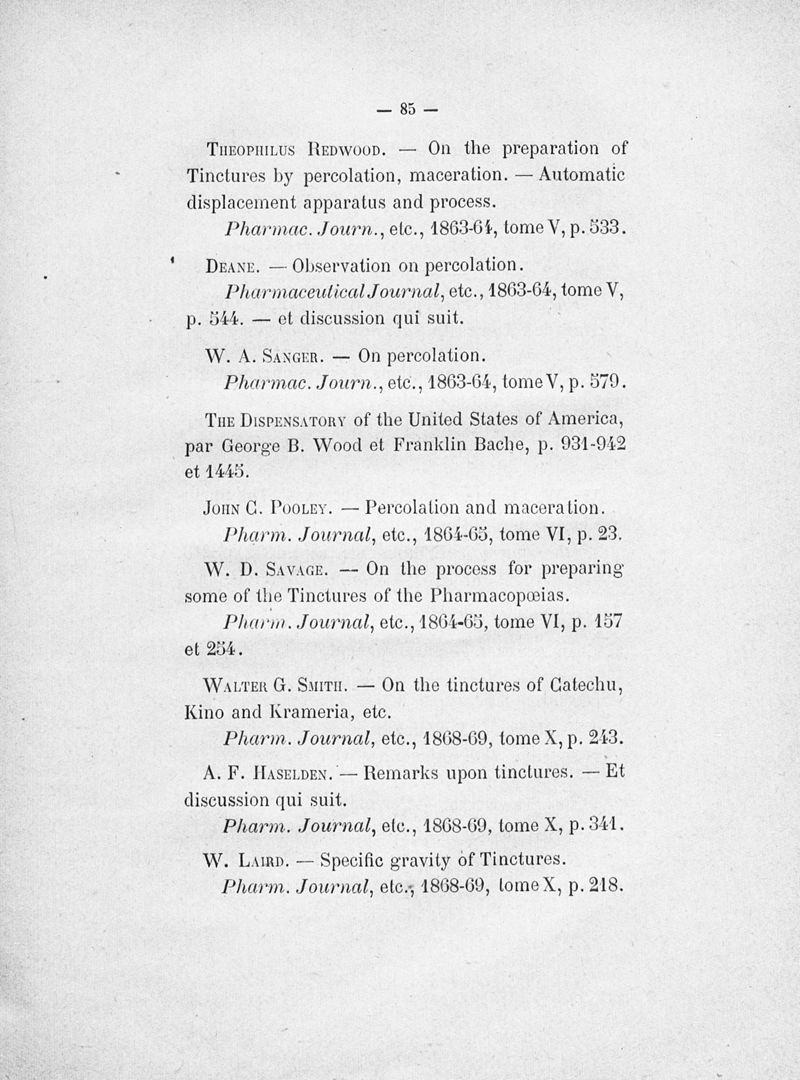 — 85 —

Theophilus Redwood. — On the preparation of Tinctures by percolation, maceration. — Automatic displacement apparatus and process.
Pharmac. Journ., etc., 1863-64, tome V, p. 533.

Deane. — Observation on percolation.
Pharmaceutical Journal, etc., 1863-64, tome V, p. 544. — et discussion qui suit.

W. A. Sanger. — On percolation.
Pharmac. Journ., etc., 1863-64, tome V, p. 579.

The Dispensatory of the United States of America, par George B. Wood et Franklin Bache, p. 931-942 et 1445.

John C. Pooley. — Percolation and maceration.
Pharm. Journal, etc., 1864-65, tome VI, p. 23.

W. D. Savage. — On the process for preparing some of the Tinctures of the Pharmacopœias.
Pharm. Journal, etc., 1864-65, tome VI, p. 157 et 254.

Walter G. Smith. — On the tinctures of Catechu, Kino and Krameria, etc.
Pharm. Journal, etc., 1868-69, tome X, p. 243.

A. F. Haselden. — Remarks upon tinctures. — Et discussion qui suit.
Pharm. Journal, etc., 1868-69, tome X, p. 341.

W. Laird. — Specific gravity of Tinctures.
Pharm. Journal, etc., 1868-69, tome X, p. 218.